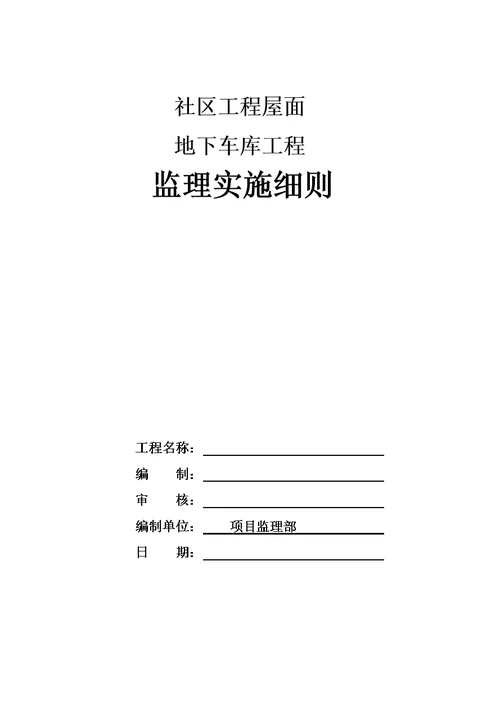 社区工程屋面

地下车库工程

监理实施细则

工程名称：

编　　制：

审　　核：

编制单位：　项目监理部

日　　期：